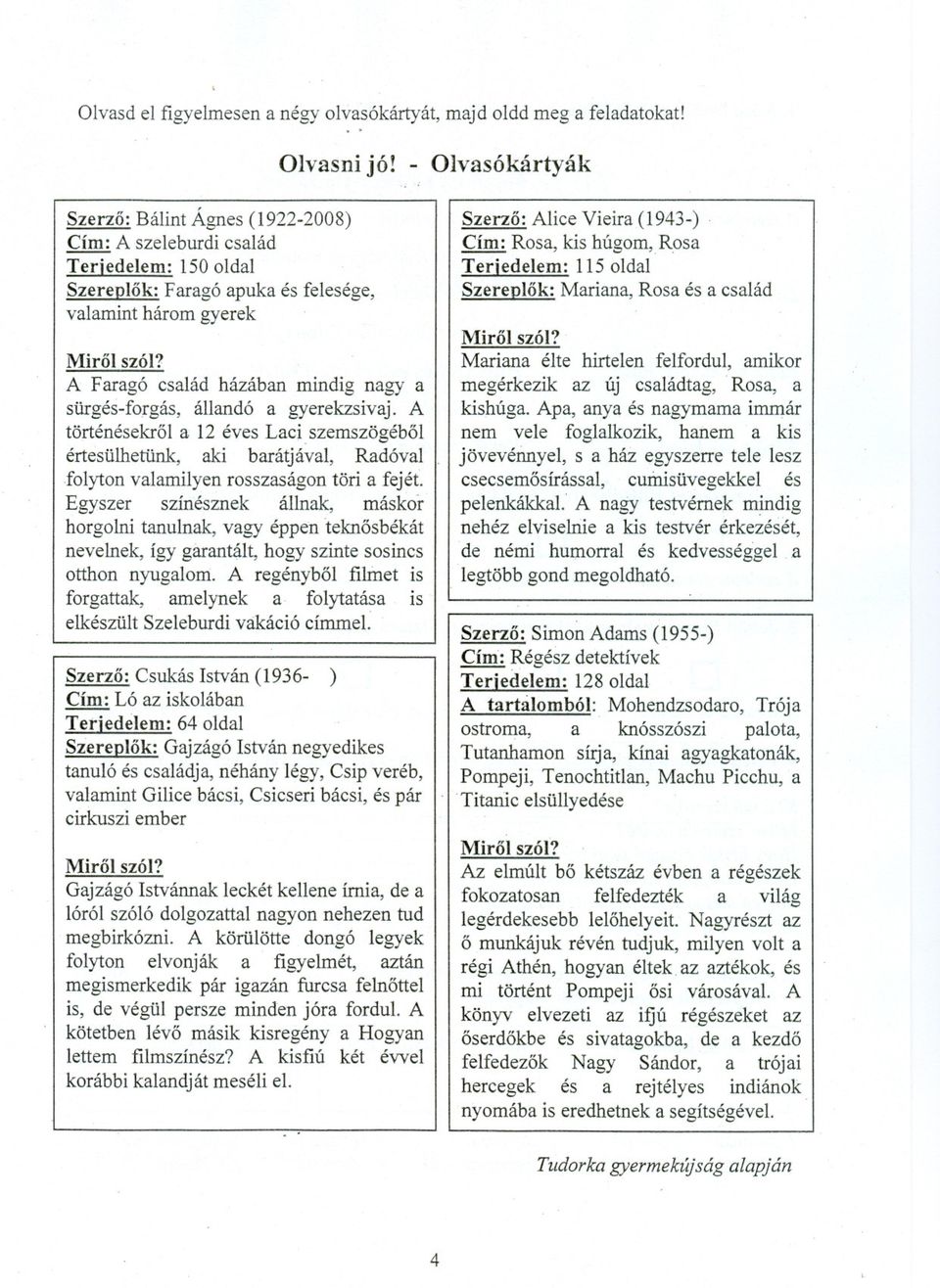 Olvasd el figyelmesen a négy olvasókártyát, majd oldd meg a feladatokat!

Olvasni jó! - Olvasókártyák

Szerző: Bálint Ágnes (1922-2008)
Cím: A szeleburdi család
Terjedelem: 150 oldal
Szereplők: Faragó apuka és felesége, valamint három gyerek

Miről szól?
A Faragó család házában mindig nagy a sürgés-forgás, állandó a gyerekzsivaj. A történésekről a 12 éves Laci szemszögéből értesülhetünk, aki barátjával, Radóval folyton valamilyen rosszaságon töri a fejét. Egyszer színésznek állnak, máskor horgolni tanulnak, vagy éppen teknősbékát nevelnek, így garantált, hogy szinte sosincs otthon nyugalom. A regényből filmet is forgattak, amelynek a folytatása is elkészült Szeleburdi vakáció címmel.

Szerző: Csukás István (1936- )
Cím: Ló az iskolában
Terjedelem: 64 oldal
Szereplők: Gajzágó István negyedikes tanuló és családja, néhány légy, Csip veréb, valamint Gilice bácsi, Csicseri bácsi, és pár cirkuszi ember

Miről szól?
Gajzágó Istvánnak leckét kellene írnia, de a lóról szóló dolgozattal nagyon nehezen tud megbirkózni. A körülötte dongó legyek folyton elvonják a figyelmét, aztán megismerkedik pár igazán furcsa felnőttel is, de végül persze minden jóra fordul. A kötetben lévő másik kisregény a Hogyan lettem filmszínész? A kisfiú két évvel korábbi kalandját meséli el.

Szerző: Alice Vieira (1943-)
Cím: Rosa, kis húgom, Rosa
Terjedelem: 115 oldal
Szereplők: Mariana, Rosa és a család

Miről szól?
Mariana élte hirtelen felfordul, amikor megérkezik az új családtag, Rosa, a kishúga. Apa, anya és nagymama immár nem vele foglalkozik, hanem a kis jövevénnyel, s a ház egyszerre tele lesz csecsemősírással, cumisüvegekkel és pelenkákkal. A nagy testvérnek mindig nehéz elviselnie a kis testvér érkezését, de némi humorral és kedvességgel a legtöbb gond megoldható.

Szerző: Simon Adams (1955-)
Cím: Régész detektívek
Terjedelem: 128 oldal
A tartalomból: Mohendzsodaro, Trója ostroma, a knósszószi palota, Tutanhamon sírja, kínai agyagkatonák, Pompeji, Tenochtitlan, Machu Picchu, a Titanic elsüllyedése

Miről szól?
Az elmúlt bő kétszáz évben a régészek fokozatosan felfedezték a világ legérdekesebb lelőhelyeit. Nagyrészt az ő munkájuk révén tudjuk, milyen volt a régi Athén, hogyan éltek az aztékok, és mi történt Pompeji ősi városával. A könyv elvezeti az ifjú régészeket az őserdőkbe és sivatagokba, de a kezdő felfedezők Nagy Sándor, a trójai hercegek és a rejtélyes indiánok nyomába is eredhetnek a segítségével.

Tudorka gyermekújság alapján

4